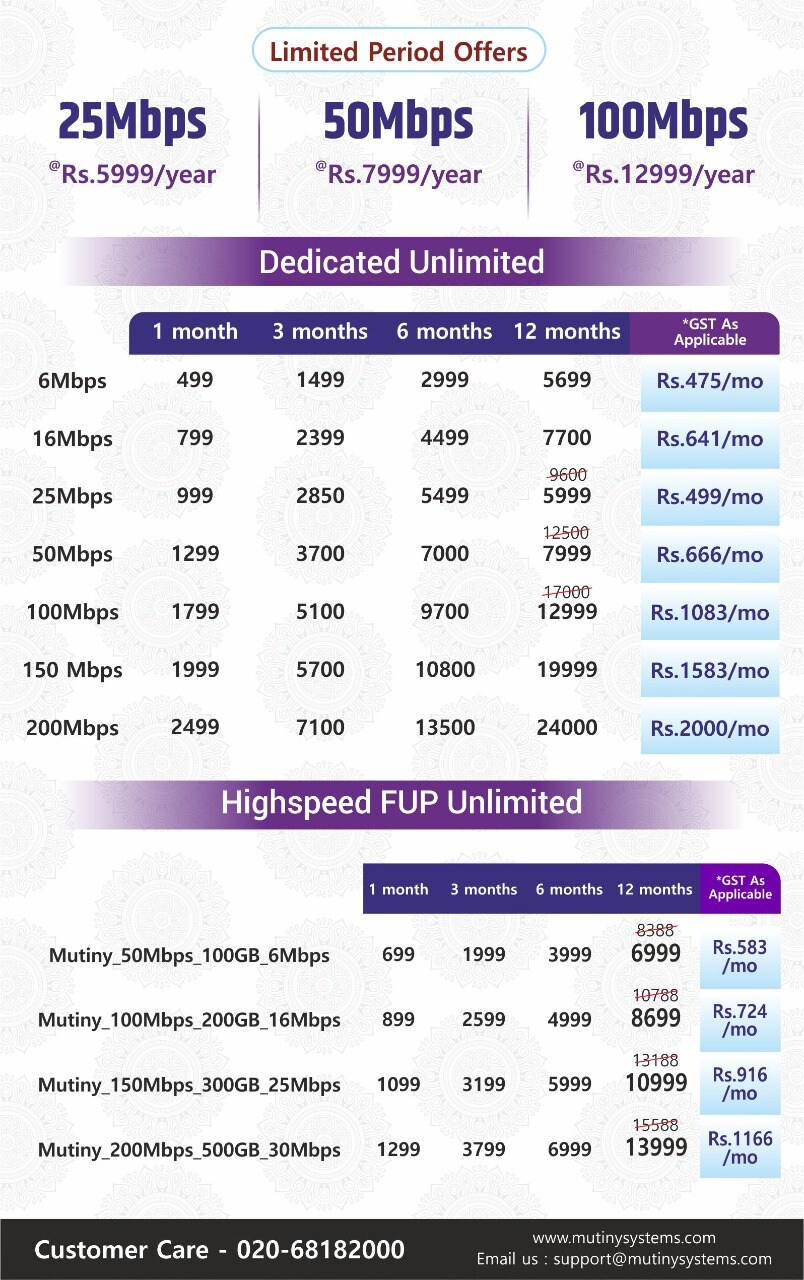 Limited Period Offers

25Mbps
@Rs.5999/year

50Mbps
@Rs.7999/year

100Mbps
@Rs.12999/year

Dedicated Unlimited

| | 1 month | 3 months | 6 months | 12 months | *GST As Applicable |
|---|---|---|---|---|---|
| 6Mbps | 499 | 1499 | 2999 | 5699 | Rs.475/mo |
| 16Mbps | 799 | 2399 | 4499 | 7700 | Rs.641/mo |
| 25Mbps | 999 | 2850 | 5499 | ~~9600~~ 5999 | Rs.499/mo |
| 50Mbps | 1299 | 3700 | 7000 | ~~12500~~ 7999 | Rs.666/mo |
| 100Mbps | 1799 | 5100 | 9700 | ~~17000~~ 12999 | Rs.1083/mo |
| 150 Mbps | 1999 | 5700 | 10800 | 19999 | Rs.1583/mo |
| 200Mbps | 2499 | 7100 | 13500 | 24000 | Rs.2000/mo |

Highspeed FUP Unlimited

| | 1 month | 3 months | 6 months | 12 months | *GST As Applicable |
|---|---|---|---|---|---|
| Mutiny_50Mbps_100GB_6Mbps | 699 | 1999 | 3999 | ~~8388~~ 6999 | Rs.583 /mo |
| Mutiny_100Mbps_200GB_16Mbps | 899 | 2599 | 4999 | ~~10788~~ 8699 | Rs.724 /mo |
| Mutiny_150Mbps_300GB_25Mbps | 1099 | 3199 | 5999 | ~~13188~~ 10999 | Rs.916 /mo |
| Mutiny_200Mbps_500GB_30Mbps | 1299 | 3799 | 6999 | ~~15588~~ 13999 | Rs.1166 /mo |

Customer Care - 020-68182000
www.mutinysystems.com
Email us : support@mutinysystems.com